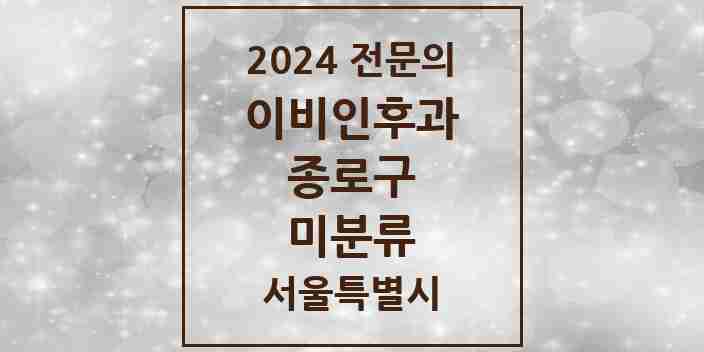 2024 전문의
이비인후과
종로구
미분류
서울특별시